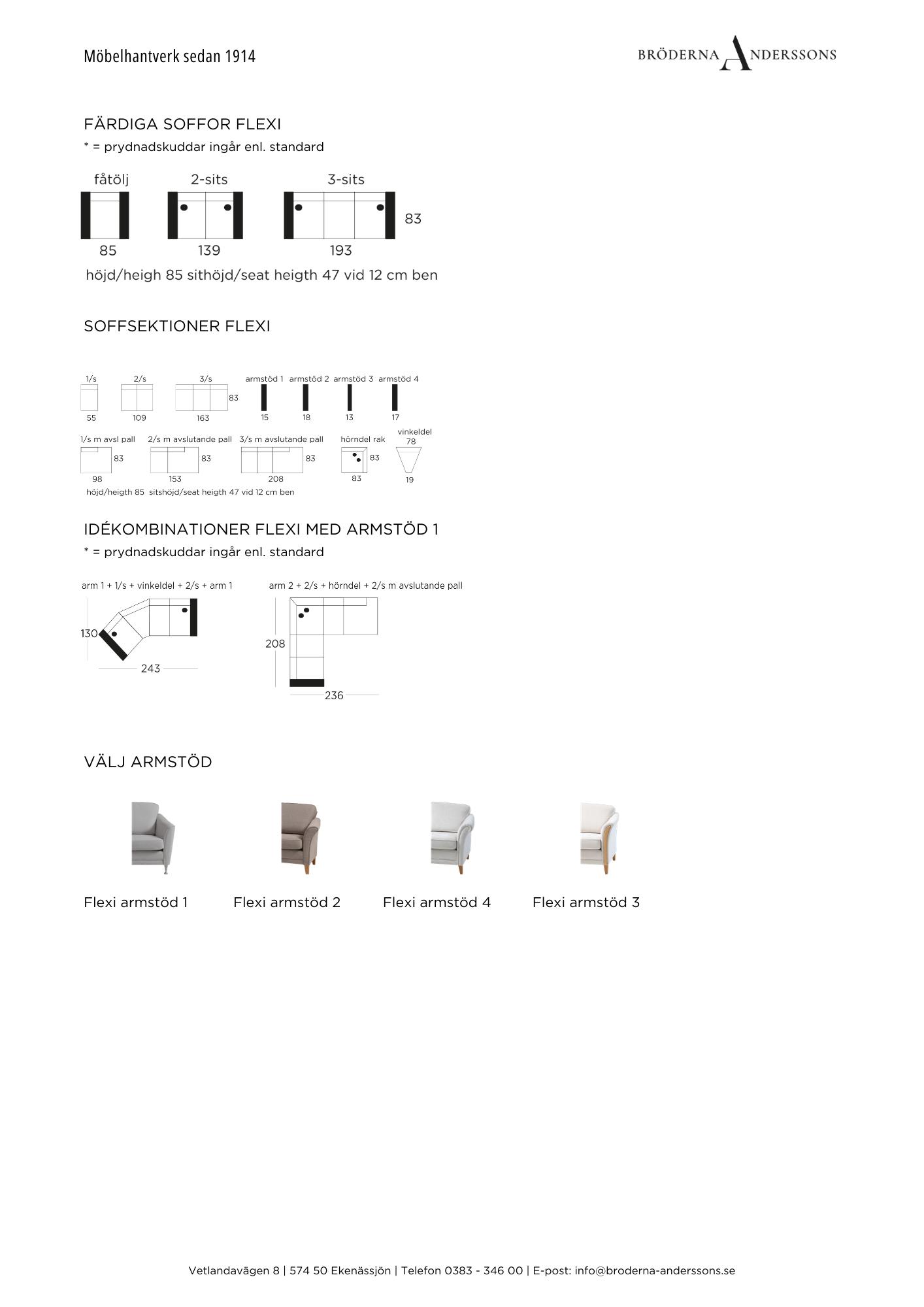 Möbelhantverk sedan 1914

BRÖDERNA ANDERSSONS

FÄRDIGA SOFFOR FLEXI

* = prydnadskuddar ingår enl. standard

fåtölj 2-sits 3-sits

83

85 139 193

höjd/heigh 85 sithöjd/seat heigth 47 vid 12 cm ben

SOFFSEKTIONER FLEXI

1/s 2/s 3/s armstöd 1 armstöd 2 armstöd 3 armstöd 4

83

55 109 163 15 18 13 17

1/s m avsl pall 2/s m avslutande pall 3/s m avslutande pall hörndel rak vinkeldel

78

83 83 83 83

98 153 208 83 19

höjd/heigth 85 sitshöjd/seat heigth 47 vid 12 cm ben

IDÉKOMBINATIONER FLEXI MED ARMSTÖD 1

* = prydnadskuddar ingår enl. standard

arm 1 + 1/s + vinkeldel + 2/s + arm 1

130

243

arm 2 + 2/s + hörndel + 2/s m avslutande pall

208

236

VÄLJ ARMSTÖD

Flexi armstöd 1 Flexi armstöd 2 Flexi armstöd 4 Flexi armstöd 3

Vetlandavägen 8 | 574 50 Ekenässjön | Telefon 0383 - 346 00 | E-post: info@broderna-anderssons.se